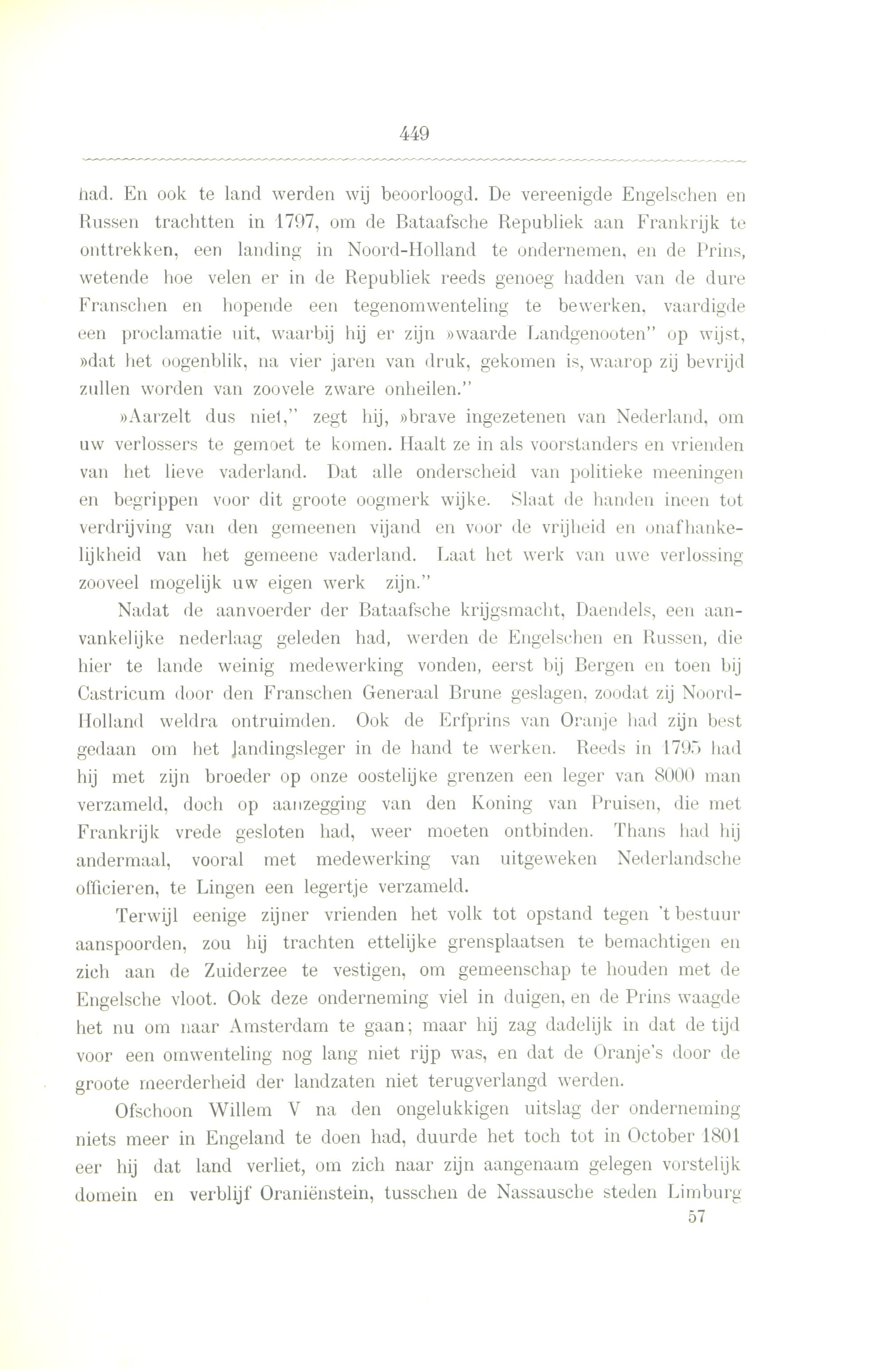 449

had. En ook te land werden wij beoorloogd. De vereenigde Engelschen en Russen trachtten in 1797, om de Bataafsche Republiek aan Frankrijk te onttrekken, een landing in Noord-Holland te ondernemen, en de Prins, wetende hoe velen er in de Republiek reeds genoeg hadden van de dure Franschen en hopende een tegenomwenteling te bewerken, vaardigde een proclamatie uit, waarbij hij er zijn »waarde Landgenooten" op wijst, »dat het oogenblik, na vier jaren van druk, gekomen is, waarop zij bevrijd zullen worden van zoovele zware onheilen."

»Aarzelt dus niet," zegt hij, »brave ingezetenen van Nederland, om uw verlossers te gemoet te komen. Haalt ze in als voorstanders en vrienden van het lieve vaderland. Dat alle onderscheid van politieke meeningen en begrippen voor dit groote oogmerk wijke. Slaat de handen ineen tot verdrijving van den gemeenen vijand en voor de vrijheid en onafhankelijkheid van het gemeene vaderland. Laat het werk van uwe verlossing zooveel mogelijk uw eigen werk zijn."

Nadat de aanvoerder der Bataafsche krijgsmacht, Daendels, een aanvankelijke nederlaag geleden had, werden de Engelschen en Russen, die hier te lande weinig medewerking vonden, eerst bij Bergen en toen bij Castricum door den Franschen Generaal Brune geslagen, zoodat zij Noord-Holland weldra ontruimden. Ook de Erfprins van Oranje had zijn best gedaan om het landingsleger in de hand te werken. Reeds in 1795 had hij met zijn broeder op onze oostelijke grenzen een leger van 8000 man verzameld, doch op aanzegging van den Koning van Pruisen, die met Frankrijk vrede gesloten had, weer moeten ontbinden. Thans had hij andermaal, vooral met medewerking van uitgeweken Nederlandsche officieren, te Lingen een legertje verzameld.

Terwijl eenige zijner vrienden het volk tot opstand tegen 't bestuur aanspoorden, zou hij trachten ettelijke grensplaatsen te bemachtigen en zich aan de Zuiderzee te vestigen, om gemeenschap te houden met de Engelsche vloot. Ook deze onderneming viel in duigen, en de Prins waagde het nu om naar Amsterdam te gaan; maar hij zag dadelijk in dat de tijd voor een omwenteling nog lang niet rijp was, en dat de Oranje's door de groote meerderheid der landzaten niet terugverlangd werden.

Ofschoon Willem V na den ongelukkigen uitslag der onderneming niets meer in Engeland te doen had, duurde het toch tot in October 1801 eer hij dat land verliet, om zich naar zijn aangenaam gelegen vorstelijk domein en verblijf Oraniënstein, tusschen de Nassausche steden Limburg

57